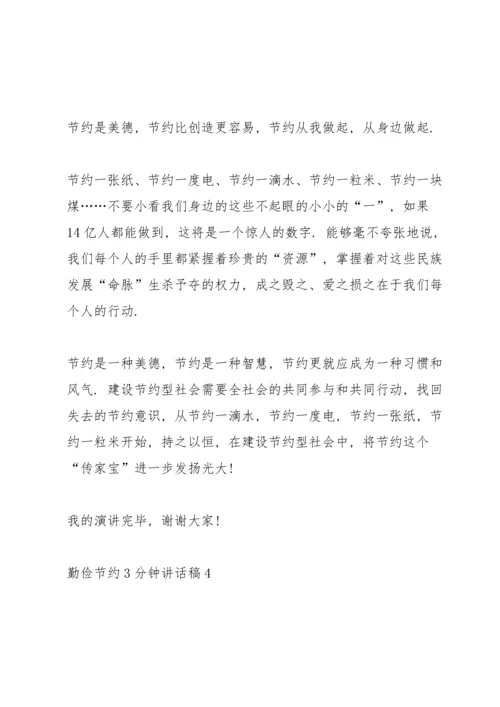 节约是美德，节约比创造更容易，节约从我做起，从身边做起.

节约一张纸、节约一度电、节约一滴水、节约一粒米、节约一块煤……不要小看我们身边的这些不起眼的小小的“一”，如果14亿人都能做到，这将是一个惊人的数字. 能够毫不夸张地说，我们每个人的手里都紧握着珍贵的“资源”，掌握着对这些民族发展“命脉”生杀予夺的权力，成之毁之、爱之损之在于我们每个人的行动.

节约是一种美德，节约是一种智慧，节约更就应成为一种习惯和风气. 建设节约型社会需要全社会的共同参与和共同行动，找回失去的节约意识，从节约一滴水，节约一度电，节约一张纸，节约一粒米开始，持之以恒，在建设节约型社会中，将节约这个“传家宝”进一步发扬光大!

我的演讲完毕，谢谢大家!

勤俭节约3分钟讲话稿4